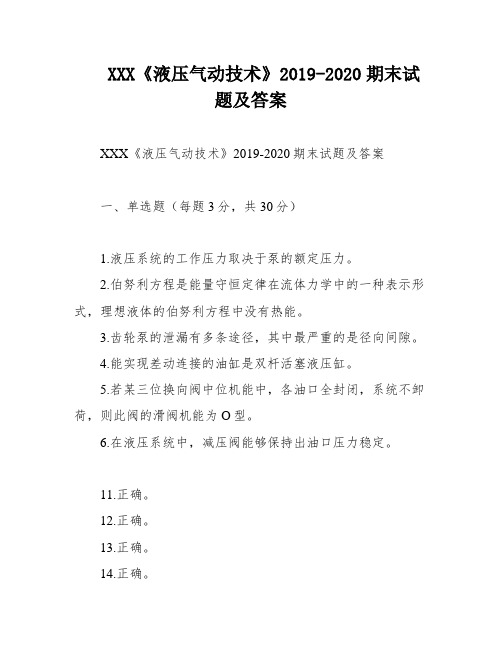 XXX《液压气动技术》2019-2020 期末试题及答案

XXX《液压气动技术》2019-2020 期末试题及答案

一、单选题（每题 3 分，共 30 分）

1.液压系统的工作压力取决于泵的额定压力。

2.伯努利方程是能量守恒定律在流体力学中的一种表示形式，理想液体的伯努利方程中没有热能。

3.齿轮泵的泄漏有多条途径，其中最严重的是径向间隙。

4.能实现差动连接的油缸是双杆活塞液压缸。

5.若某三位换向阀中位机能中，各油口全封闭，系统不卸荷，则此阀的滑阀机能为 O 型。

6.在液压系统中，减压阀能够保持出油口压力稳定。

11.正确。

12.正确。

13.正确。

14.正确。